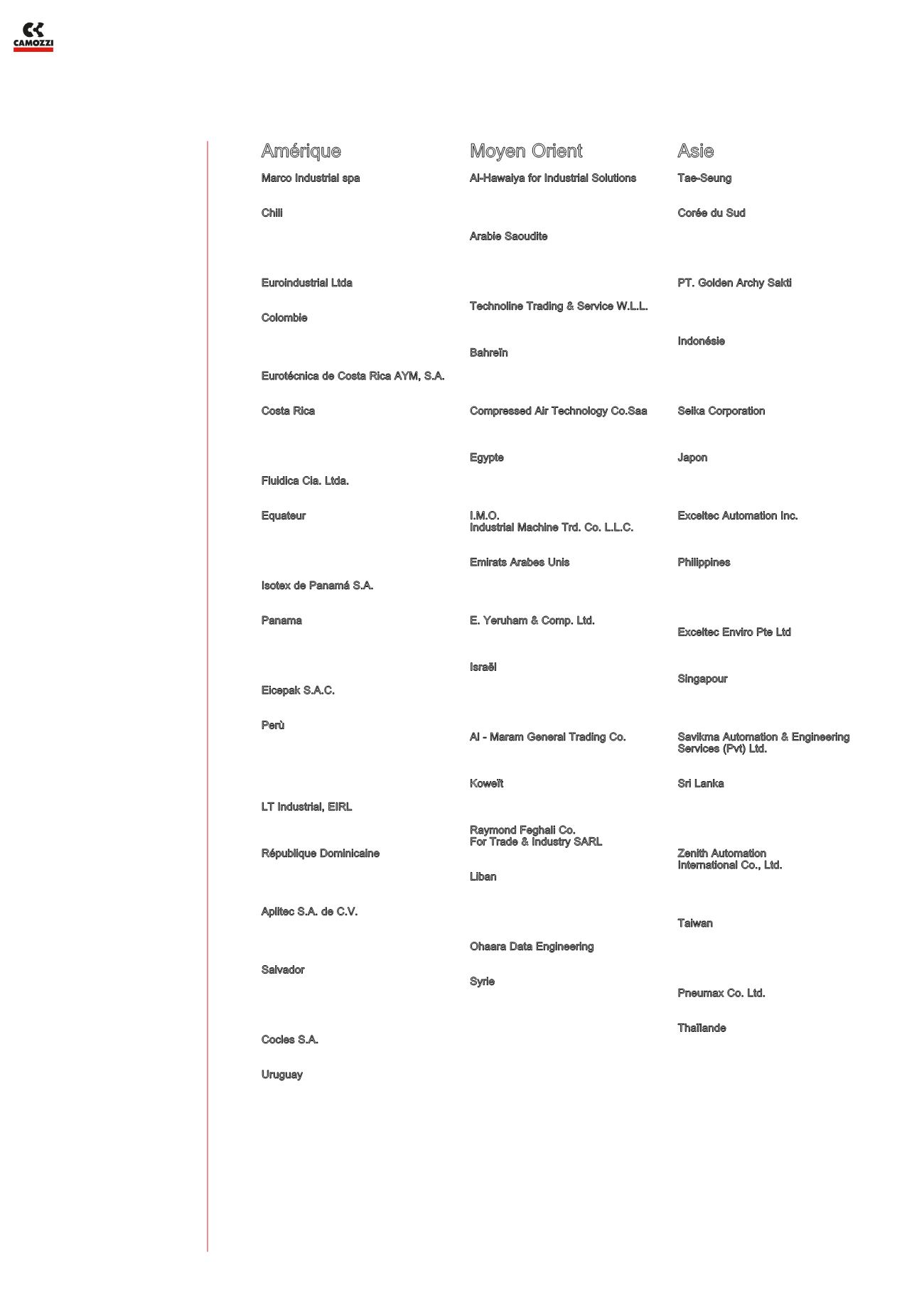 CAMOZZI

Amérique

Marco Industrial spa

Chili

Euroindustrial Ltda

Colombie

Eurotécnica de Costa Rica AYM, S.A.

Costa Rica

Fluidica Cia. Ltda.

Equateur

Isotex de Panamá S.A.

Panama

Eicepak S.A.C.

Perù

LT Industrial, EIRL

République Dominicaine

Aplitec S.A. de C.V.

Salvador

Cocles S.A.

Uruguay

Moyen Orient

Al-Hawaiya for Industrial Solutions

Arabie Saoudite

Technoline Trading & Service W.L.L.

Bahreïn

Compressed Air Technology Co.Saa

Egypte

I.M.O.
Industrial Machine Trd. Co. L.L.C.

Emirats Arabes Unis

E. Yeruham & Comp. Ltd.

Israël

Al - Maram General Trading Co.

Koweït

Raymond Feghali Co.
For Trade & Industry SARL

Liban

Ohaara Data Engineering

Syrie

Asie

Tae-Seung

Corée du Sud

PT. Golden Archy Sakti

Indonésie

Seika Corporation

Japon

Exceltec Automation Inc.

Philippines

Exceltec Enviro Pte Ltd

Singapour

Savikma Automation & Engineering Services (Pvt) Ltd.

Sri Lanka

Zenith Automation
International Co., Ltd.

Taiwan

Pneumax Co. Ltd.

Thaïlande